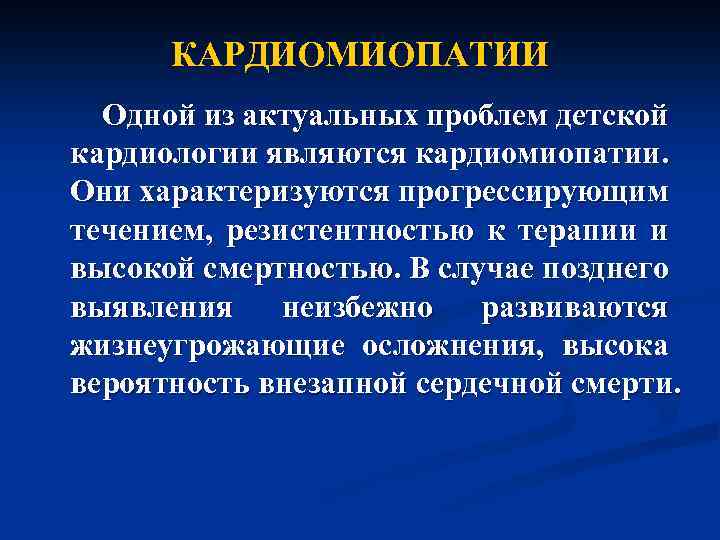 КАРДИОМИОПАТИИ

Одной из актуальных проблем детской кардиологии являются кардиомиопатии. Они характеризуются прогрессирующим течением, резистентностью к терапии и высокой смертностью. В случае позднего выявления неизбежно развиваются жизнеугрожающие осложнения, высока вероятность внезапной сердечной смерти.